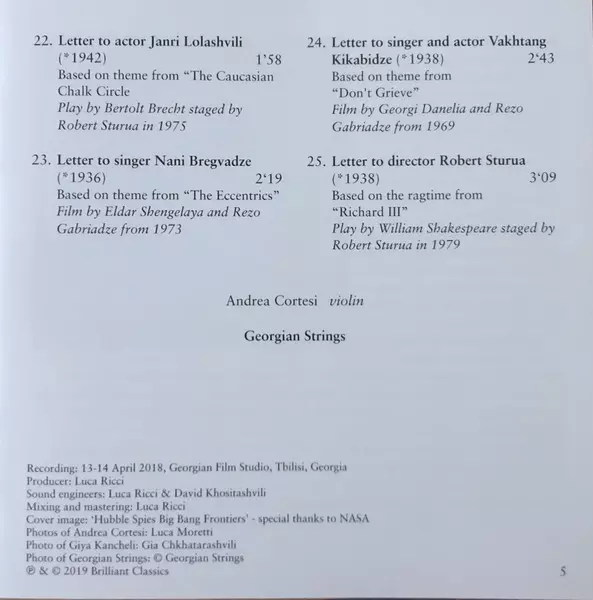 22. Letter to actor Janri Lolashvili
(*1942) 1'58
Based on theme from "The Caucasian Chalk Circle
Play by Bertolt Brecht staged by Robert Sturua in 1975

23. Letter to singer Nani Bregvadze
(*1936) 2'19
Based on theme from "The Eccentrics"
Film by Eldar Shengelaya and Rezo Gabriadze from 1973

24. Letter to singer and actor Vakhtang Kikabidze (*1938) 2'43
Based on theme from "Don't Grieve"
Film by Georgi Danelia and Rezo Gabriadze from 1969

25. Letter to director Robert Sturua
(*1938) 3'09
Based on the ragtime from "Richard III"
Play by William Shakespeare staged by Robert Sturua in 1979

Andrea Cortesi violin

Georgian Strings

Recording: 13-14 April 2018, Georgian Film Studio, Tbilisi, Georgia
Producer: Luca Ricci
Sound engineers: Luca Ricci & David Khositashvili
Mixing and mastering: Luca Ricci
Cover image: 'Hubble Spies Big Bang Frontiers' - special thanks to NASA
Photos of Andrea Cortesi: Luca Moretti
Photo of Giya Kancheli: Gia Chkhatarashvili
Photo of Georgian Strings: © Georgian Strings
℗ & © 2019 Brilliant Classics

5